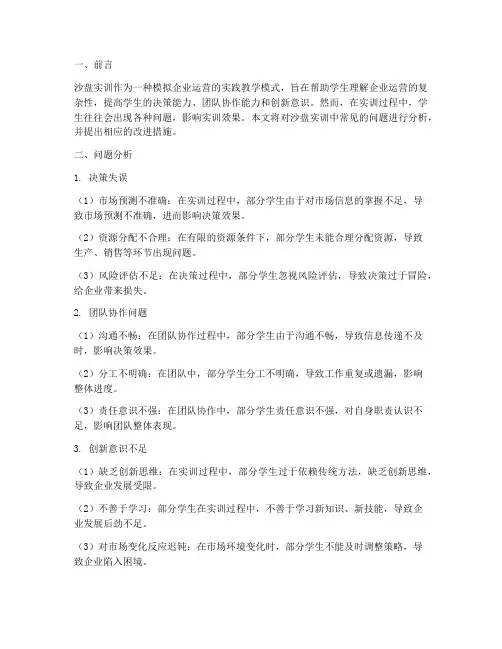 一、前言

沙盘实训作为一种模拟企业运营的实践教学模式，旨在帮助学生理解企业运营的复杂性，提高学生的决策能力、团队协作能力和创新意识。然而，在实训过程中，学生往往会出现各种问题，影响实训效果。本文将对沙盘实训中常见的问题进行分析，并提出相应的改进措施。

二、问题分析

1. 决策失误

（1）市场预测不准确：在实训过程中，部分学生由于对市场信息的掌握不足，导致市场预测不准确，进而影响决策效果。

（2）资源分配不合理：在有限的资源条件下，部分学生未能合理分配资源，导致生产、销售等环节出现问题。

（3）风险评估不足：在决策过程中，部分学生忽视风险评估，导致决策过于冒险，给企业带来损失。

2. 团队协作问题

（1）沟通不畅：在团队协作过程中，部分学生由于沟通不畅，导致信息传递不及时，影响决策效果。

（2）分工不明确：在团队中，部分学生分工不明确，导致工作重复或遗漏，影响整体进度。

（3）责任意识不强：在团队协作中，部分学生责任意识不强，对自身职责认识不足，影响团队整体表现。

3. 创新意识不足

（1）缺乏创新思维：在实训过程中，部分学生过于依赖传统方法，缺乏创新思维，导致企业发展受限。

（2）不善于学习：部分学生在实训过程中，不善于学习新知识、新技能，导致企业发展后劲不足。

（3）对市场变化反应迟钝：在市场环境变化时，部分学生不能及时调整策略，导致企业陷入困境。